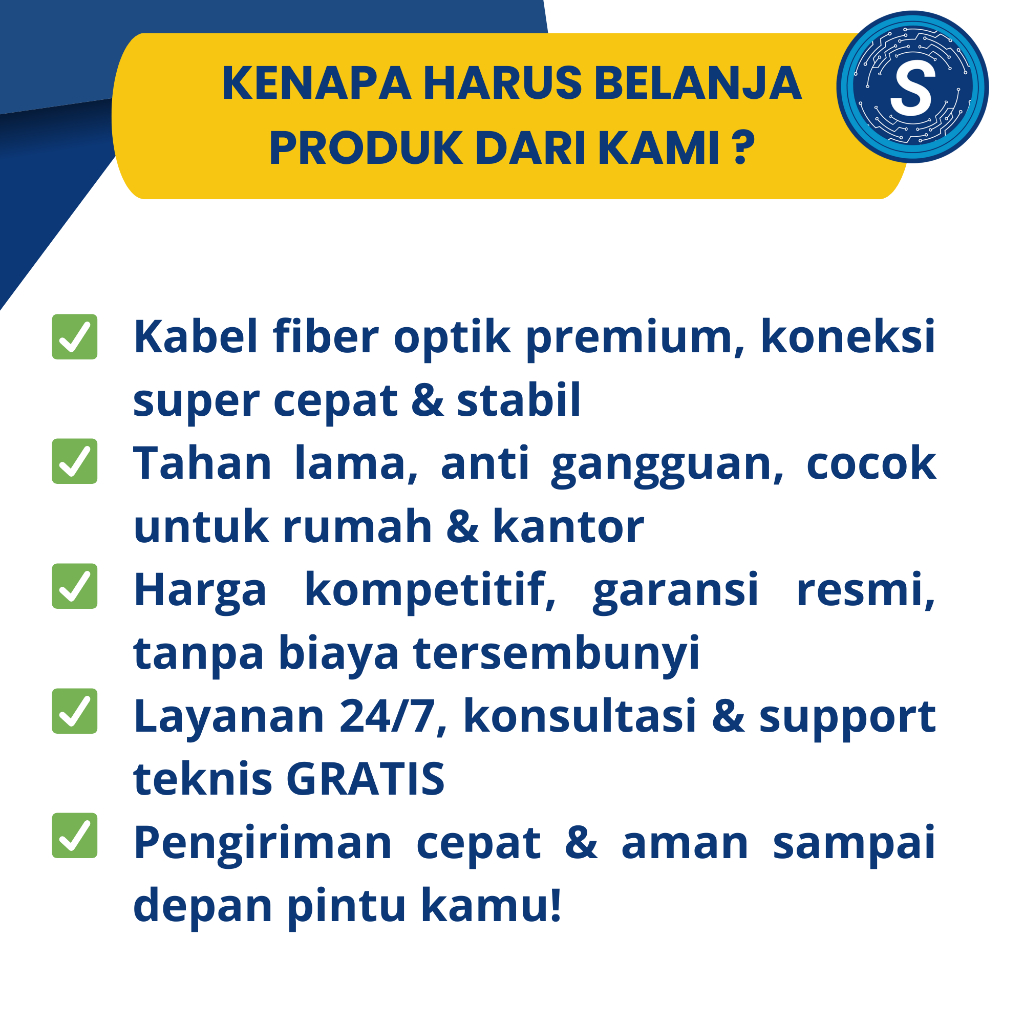 KENAPA HARUS BELANJA
PRODUK DARI KAMI ?

S

☑ Kabel fiber optik premium, koneksi super cepat & stabil
☑ Tahan lama, anti gangguan, cocok untuk rumah & kantor
☑ Harga kompetitif, garansi resmi, tanpa biaya tersembunyi
☑ Layanan 24/7, konsultasi & support teknis GRATIS
☑ Pengiriman cepat & aman sampai depan pintu kamu!